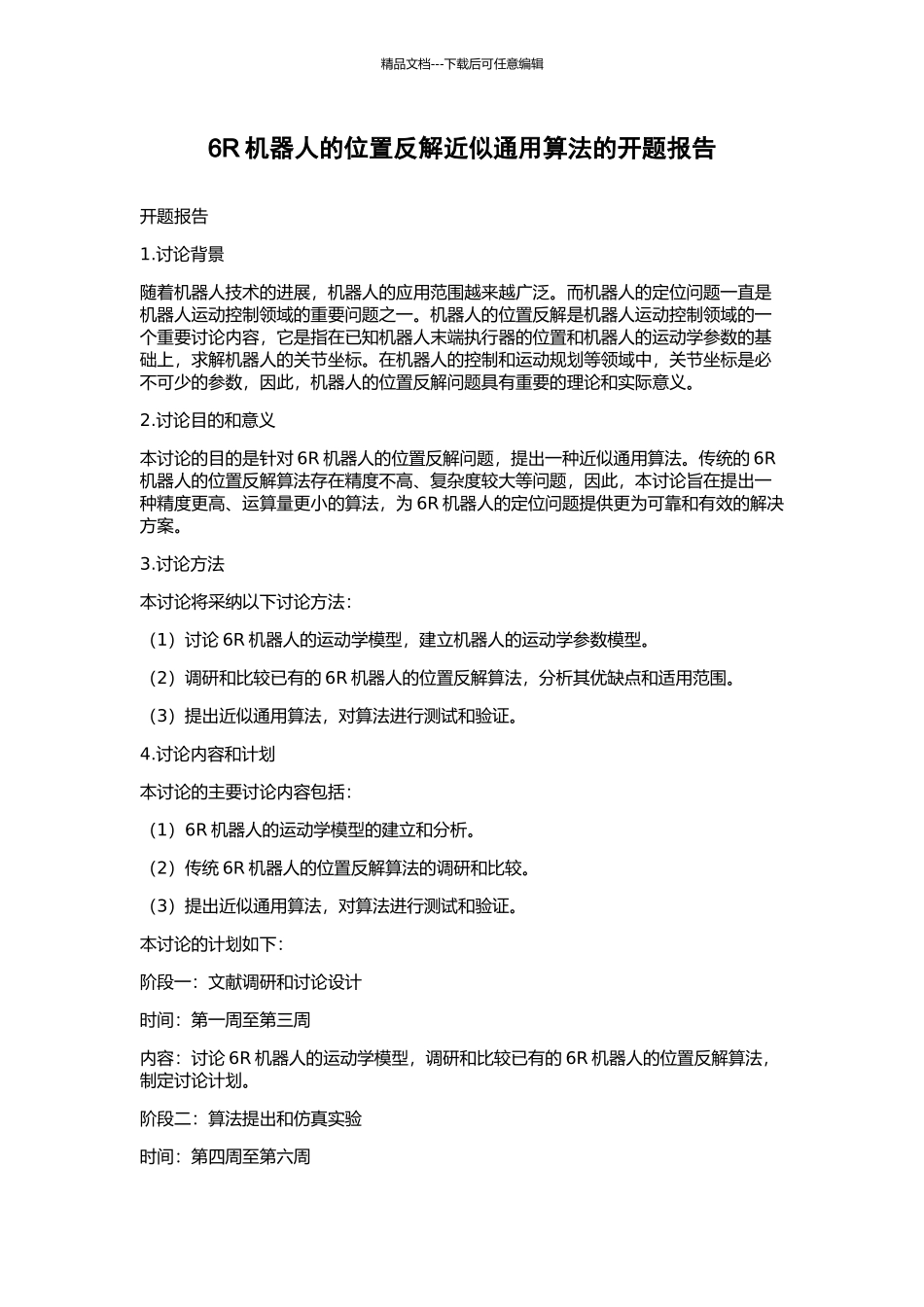 精品文档---下载后可任意编辑

6R 机器人的位置反解近似通用算法的开题报告

开题报告

1.讨论背景

随着机器人技术的进展，机器人的应用范围越来越广泛。而机器人的定位问题一直是机器人运动控制领域的重要问题之一。机器人的位置反解是机器人运动控制领域的一个重要讨论内容，它是指在已知机器人末端执行器的位置和机器人的运动学参数的基础上，求解机器人的关节坐标。在机器人的控制和运动规划等领域中，关节坐标是必不可少的参数，因此，机器人的位置反解问题具有重要的理论和实际意义。

2.讨论目的和意义

本讨论的目的是针对 6R 机器人的位置反解问题，提出一种近似通用算法。传统的 6R 机器人的位置反解算法存在精度不高、复杂度较大等问题，因此，本讨论旨在提出一种精度更高、运算量更小的算法，为 6R 机器人的定位问题提供更为可靠和有效的解决方案。

3.讨论方法

本讨论将采纳以下讨论方法：

（1）讨论 6R 机器人的运动学模型，建立机器人的运动学参数模型。

（2）调研和比较已有的 6R 机器人的位置反解算法，分析其优缺点和适用范围。

（3）提出近似通用算法，对算法进行测试和验证。

4.讨论内容和计划

本讨论的主要讨论内容包括：

（1）6R 机器人的运动学模型的建立和分析。

（2）传统 6R 机器人的位置反解算法的调研和比较。

（3）提出近似通用算法，对算法进行测试和验证。

本讨论的计划如下：

阶段一：文献调研和讨论设计

时间：第一周至第三周

内容：讨论 6R 机器人的运动学模型，调研和比较已有的 6R 机器人的位置反解算法，制定讨论计划。

阶段二：算法提出和仿真实验

时间：第四周至第六周